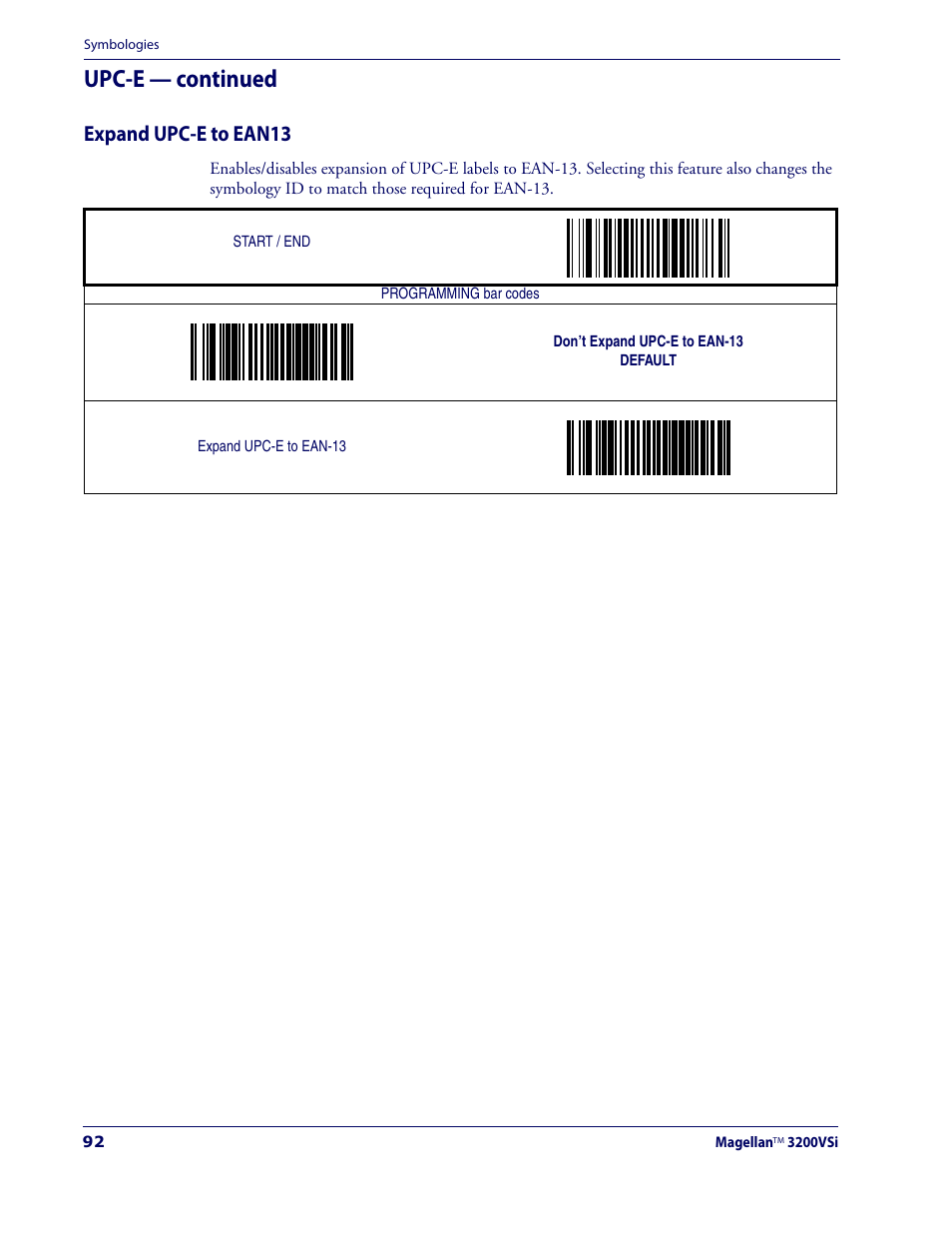 Symbologies

UPC-E — continued

Expand UPC-E to EAN13

Enables/disables expansion of UPC-E labels to EAN-13. Selecting this feature also changes the symbology ID to match those required for EAN-13.

START / END

PROGRAMMING bar codes

Don't Expand UPC-E to EAN-13
DEFAULT

Expand UPC-E to EAN-13

92

Magellan™ 3200VSi